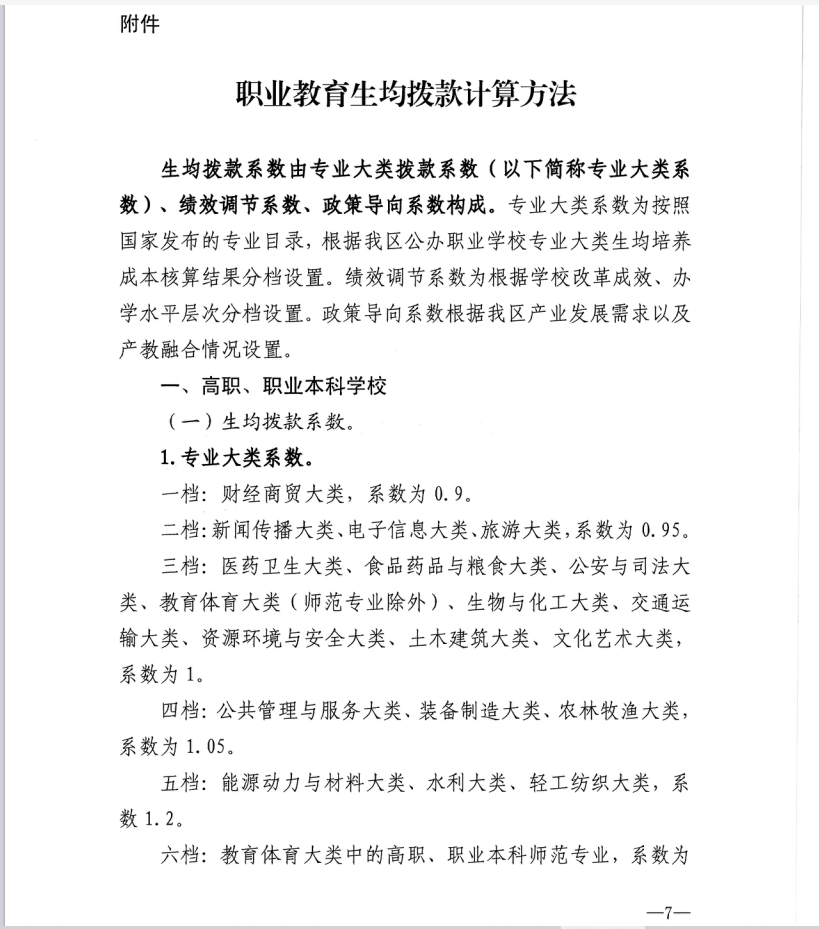 附件

职业教育生均拨款计算方法

生均拨款系数由专业大类拨款系数（以下简称专业大类系数）、绩效调节系数、政策导向系数构成。专业大类系数为按照国家发布的专业目录，根据我区公办职业学校专业大类生均培养成本核算结果分档设置。绩效调节系数为根据学校改革成效、办学水平层次分档设置。政策导向系数根据我区产业发展需求以及产教融合情况设置。

一、高职、职业本科学校

（一）生均拨款系数。

1. 专业大类系数。

一档：财经商贸大类，系数为 0.9。

二档：新闻传播大类、电子信息大类、旅游大类，系数为 0.95。

三档：医药卫生大类、食品药品与粮食大类、公安与司法大类、教育体育大类（师范专业除外）、生物与化工大类、交通运输大类、资源环境与安全大类、土木建筑大类、文化艺术大类，系数为 1。

四档：公共管理与服务大类、装备制造大类、农林牧渔大类，系数为 1.05。

五档：能源动力与材料大类、水利大类、轻工纺织大类，系数 1.2。

六档：教育体育大类中的高职、职业本科师范专业，系数为

—7—